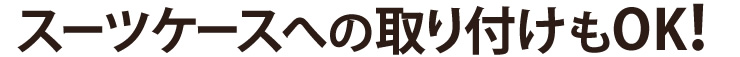 スーツケースへの取り付けもOK!